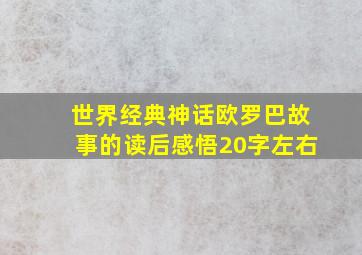 世界经典神话欧罗巴故事的读后感悟20字左右